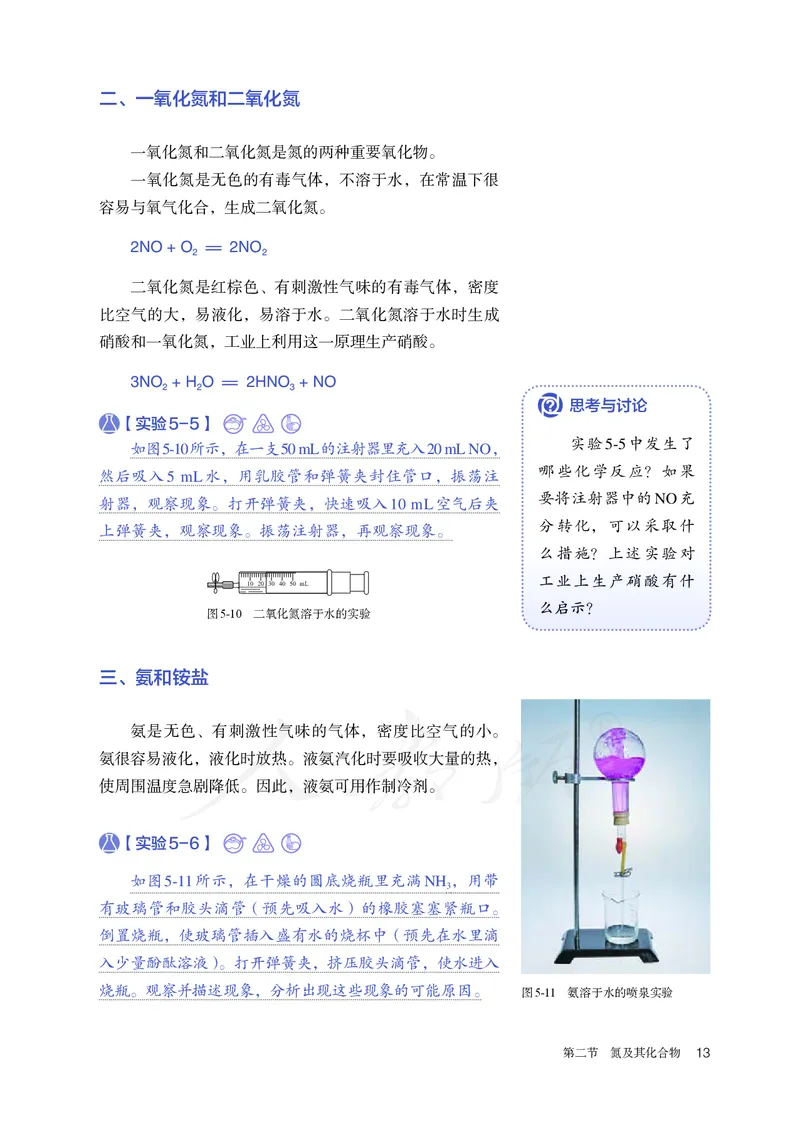 二、一氧化氮和二氧化氮

一氧化氮和二氧化氮是氮的两种重要氧化物。

一氧化氮是无色的有毒气体，不溶于水，在常温下很容易与氧气化合，生成二氧化氮。

$2NO + O_2 = 2NO_2$

二氧化氮是红棕色、有刺激性气味的有毒气体，密度比空气的大，易液化，易溶于水。二氧化氮溶于水时生成硝酸和一氧化氮，工业上利用这一原理生产硝酸。

$3NO_2 + H_2O = 2HNO_3 + NO$

【实验5-5】

如图5-10所示，在一支50 mL的注射器里充入20 mL NO，然后吸入5 mL水，用乳胶管和弹簧夹封住管口，振荡注射器，观察现象。打开弹簧夹，快速吸入10 mL空气后夹上弹簧夹，观察现象。振荡注射器，再观察现象。

10 20 30 40 50 mL

图5-10 二氧化氮溶于水的实验

思考与讨论

实验5-5中发生了哪些化学反应？如果要将注射器中的NO充分转化，可以采取什么措施？上述实验对工业上生产硝酸有什么启示？

三、氨和铵盐

氨是无色、有刺激性气味的气体，密度比空气的小。氨很容易液化，液化时放热。液氨汽化时要吸收大量的热，使周围温度急剧降低。因此，液氨可用作制冷剂。

【实验5-6】

如图5-11所示，在干燥的圆底烧瓶里充满$NH_3$，用带有玻璃管和胶头滴管（预先吸入水）的橡胶塞塞紧瓶口。倒置烧瓶，使玻璃管插入盛有水的烧杯中（预先在水里滴入少量酚酞溶液）。打开弹簧夹，挤压胶头滴管，使水进入烧瓶。观察并描述现象，分析出现这些现象的可能原因。

图5-11 氨溶于水的喷泉实验

第二节 氮及其化合物 13